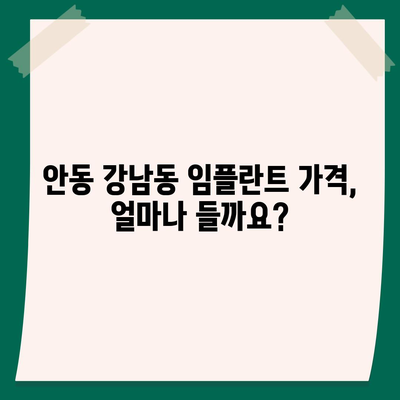 안동 강남동 임플란트 가격, 얼마나 들까요?